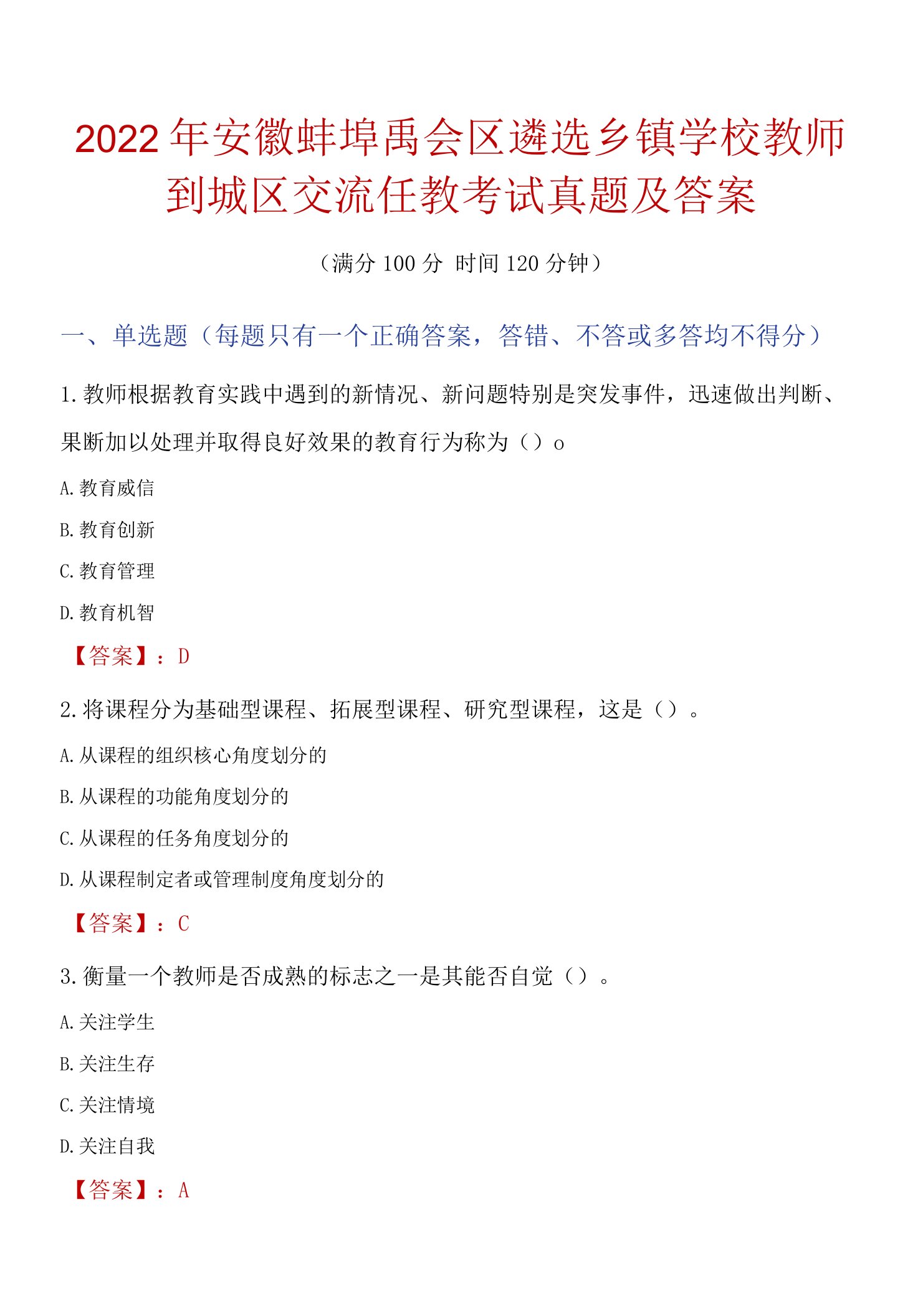 2022年安徽蚌埠禹会区遴选乡镇学校教师到城区交流任教考试真题及答案

（满分100分 时间120分钟）

一、单选题（每题只有一个正确答案，答错、不答或多答均不得分）

1.教师根据教育实践中遇到的新情况、新问题特别是突发事件，迅速做出判断、果断加以处理并取得良好效果的教育行为称为（）o

A.教育威信

B.教育创新

C.教育管理

D.教育机智

【答案】：D

2.将课程分为基础型课程、拓展型课程、研究型课程，这是（）。

A.从课程的组织核心角度划分的

B.从课程的功能角度划分的

C.从课程的任务角度划分的

D.从课程制定者或管理制度角度划分的

【答案】：C

3.衡量一个教师是否成熟的标志之一是其能否自觉（）。

A.关注学生

B.关注生存

C.关注情境

D.关注自我

【答案】：A